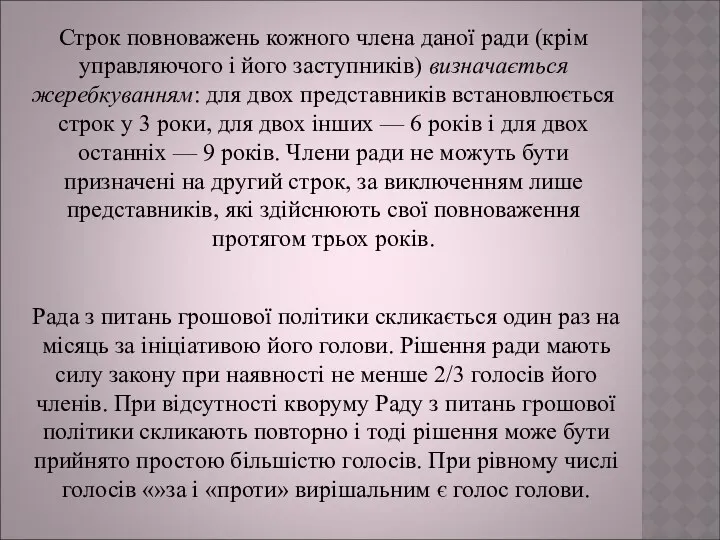 Строк повноважень кожного члена даної ради (крім управляючого і його заступників) визначається жеребкуванням: для двох представників встановлюється строк у 3 роки, для двох інших — 6 років і для двох останніх — 9 років. Члени ради не можуть бути призначені на другий строк, за виключенням лише представників, які здійснюють свої повноваження протягом трьох років.

Рада з питань грошової політики скликається один раз на місяць за ініціативою його голови. Рішення ради мають силу закону при наявності не менше 2/3 голосів його членів. При відсутності кворуму Раду з питань грошової політики скликають повторно і тоді рішення може бути прийнято простою більшістю голосів. При рівному числі голосів «»за і «проти» вирішальним є голос голови.